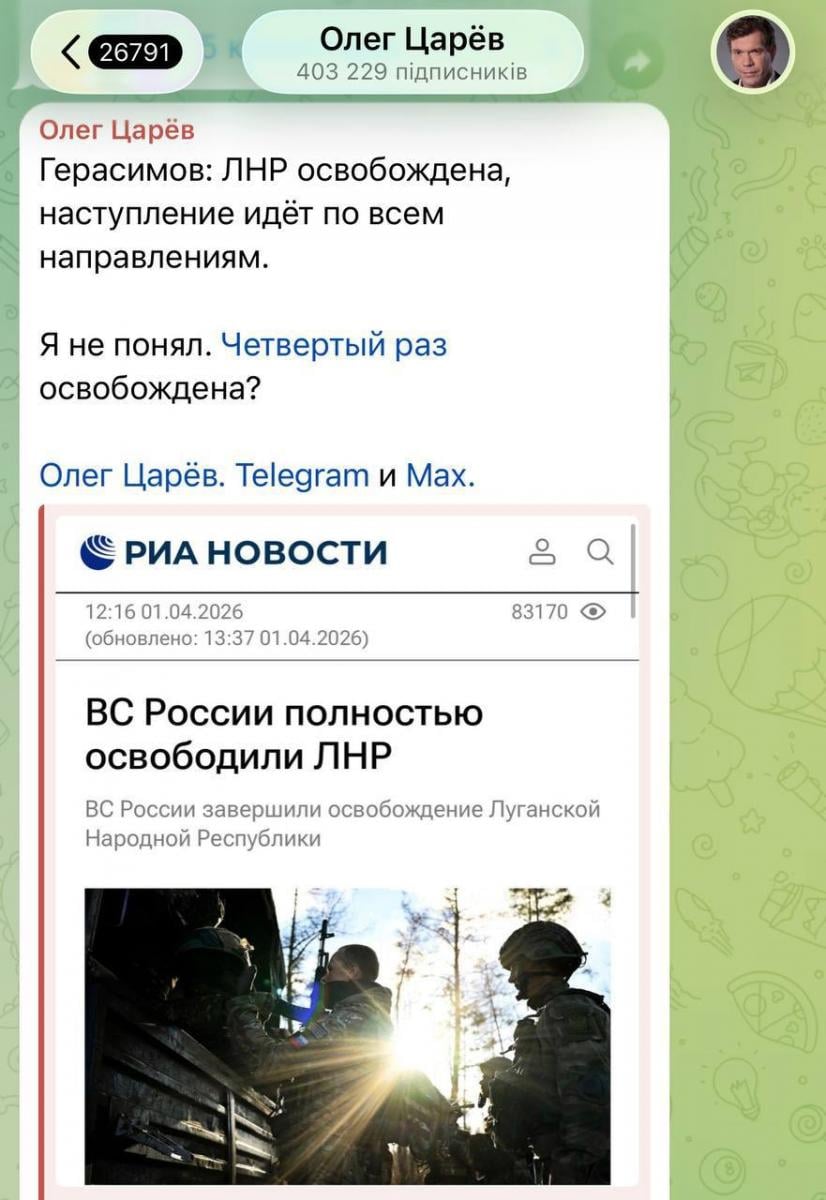 26791

Олег Царёв
403 229 підписників

Олег Царёв
Герасимов: ЛНР освобождена, наступление идёт по всем направлениям.

Я не понял. Четвертый раз освобождена?

Олег Царёв. Telegram и Max.

РИА НОВОСТИ

12:16 01.04.2026
(обновлено: 13:37 01.04.2026)
83170

ВС России полностью освободили ЛНР

ВС России завершили освобождение Луганской Народной Республики